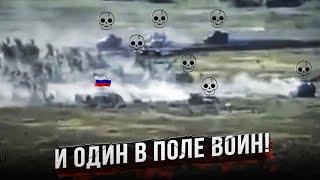 И ОДИН В ПОЛЕ ВОИН!